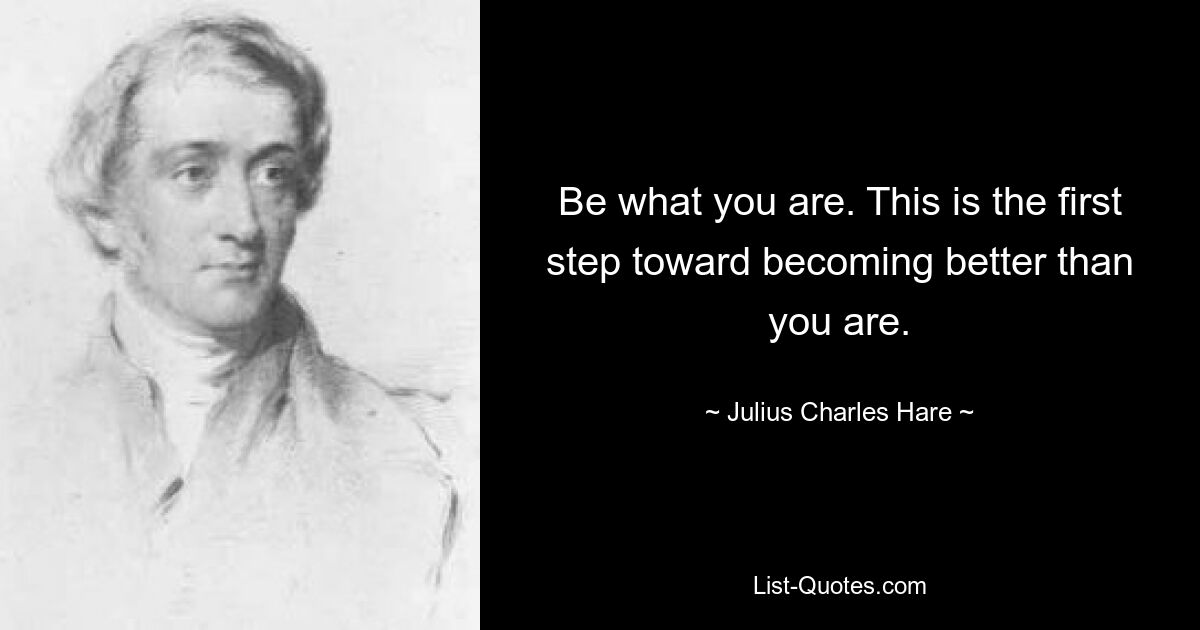 Be what you are. This is the first step toward becoming better than you are.

~ Julius Charles Hare ~

List-Quotes.com